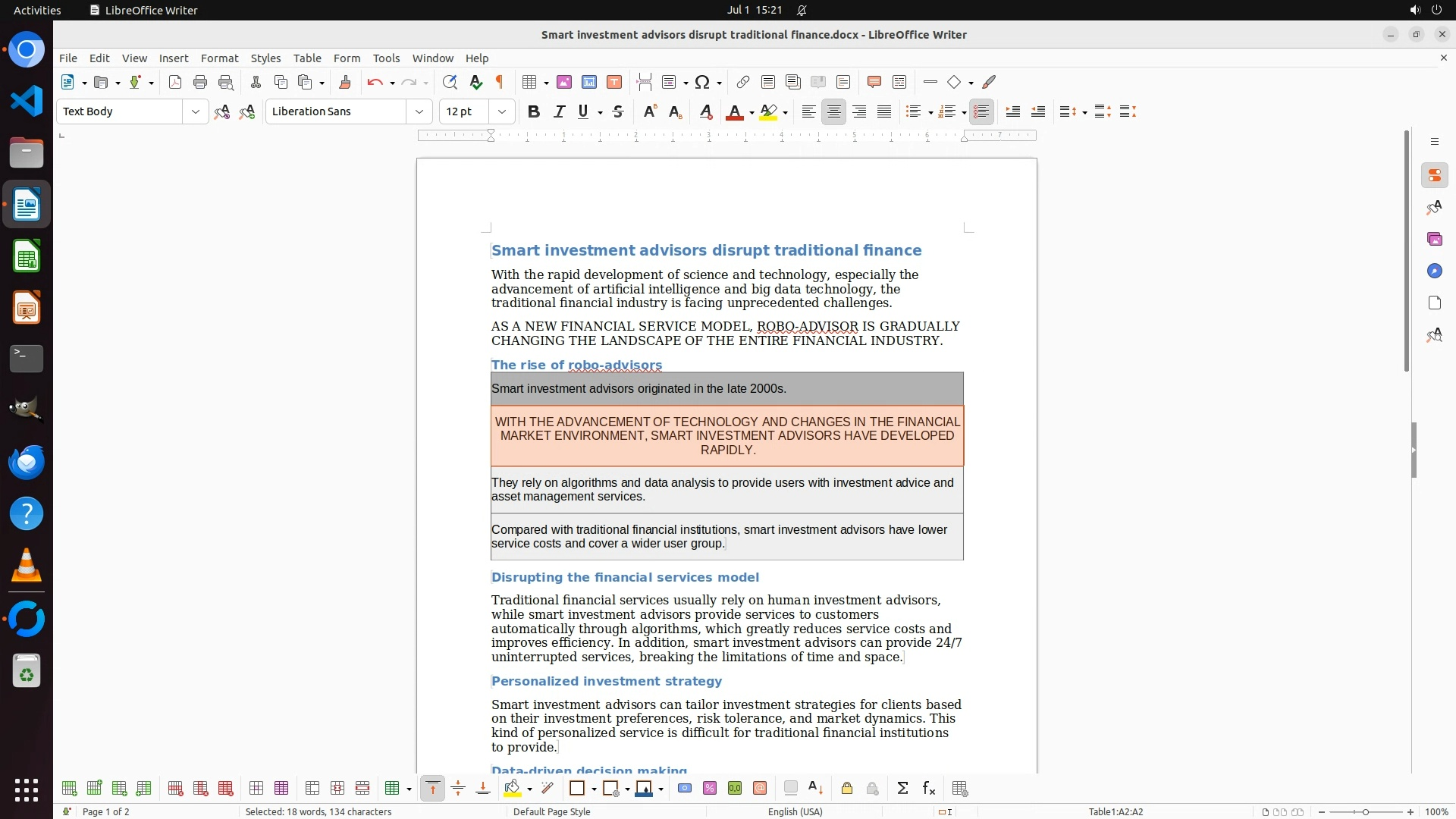 Activities LibreOffice Writer Jul 1 15:21

Smart investment advisors disrupt traditional finance.docx - LibreOffice Writer

File Edit View Insert Format Styles Table Form Tools Window Help

Text Body Liberation Sans 12 pt

Smart investment advisors disrupt traditional finance

With the rapid development of science and technology, especially the advancement of artificial intelligence and big data technology, the traditional financial industry is facing unprecedented challenges.

AS A NEW FINANCIAL SERVICE MODEL, ROBO-ADVISOR IS GRADUALLY CHANGING THE LANDSCAPE OF THE ENTIRE FINANCIAL INDUSTRY.

The rise of robo-advisors

| Smart investment advisors originated in the late 2000s. |
|---|
| WITH THE ADVANCEMENT OF TECHNOLOGY AND CHANGES IN THE FINANCIAL MARKET ENVIRONMENT, SMART INVESTMENT ADVISORS HAVE DEVELOPED RAPIDLY. |
| They rely on algorithms and data analysis to provide users with investment advice and asset management services. |
| Compared with traditional financial institutions, smart investment advisors have lower service costs and cover a wider user group. |

Disrupting the financial services model

Traditional financial services usually rely on human investment advisors, while smart investment advisors provide services to customers automatically through algorithms, which greatly reduces service costs and improves efficiency. In addition, smart investment advisors can provide 24/7 uninterrupted services, breaking the limitations of time and space.

Personalized investment strategy

Smart investment advisors can tailor investment strategies for clients based on their investment preferences, risk tolerance, and market dynamics. This kind of personalized service is difficult for traditional financial institutions to provide.

Data-driven decision making

Page 1 of 2 Selected: 18 words, 134 characters Default Page Style English (USA) Table1:A2:A2 100%